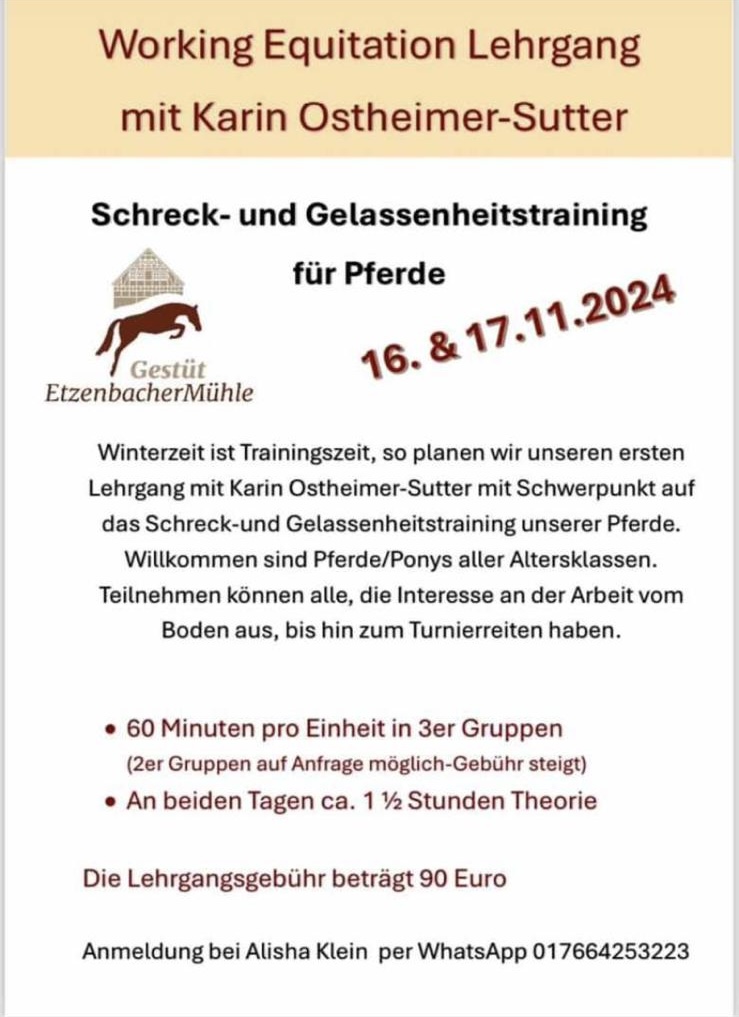 Working Equitation Lehrgang mit Karin Ostheimer-Sutter

Schreck- und Gelassenheitstraining für Pferde

Gestüt EtzenbacherMühle

16. & 17.11.2024

Winterzeit ist Trainingszeit, so planen wir unseren ersten Lehrgang mit Karin Ostheimer-Sutter mit Schwerpunkt auf das Schreck-und Gelassenheitstraining unserer Pferde. Willkommen sind Pferde/Ponys aller Altersklassen. Teilnehmen können alle, die Interesse an der Arbeit vom Boden aus, bis hin zum Turnierreiten haben.

• 60 Minuten pro Einheit in 3er Gruppen
(2er Gruppen auf Anfrage möglich-Gebühr steigt)
• An beiden Tagen ca. 1 ½ Stunden Theorie

Die Lehrgangsgebühr beträgt 90 Euro

Anmeldung bei Alisha Klein per WhatsApp 017664253223